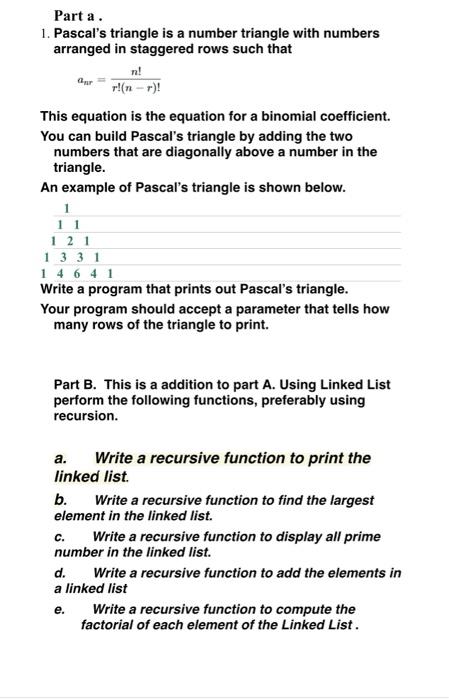 Part a .

1. Pascal's triangle is a number triangle with numbers arranged in staggered rows such that

$a_{nr} = \frac{n!}{r!(n-r)!}$

This equation is the equation for a binomial coefficient.

You can build Pascal's triangle by adding the two numbers that are diagonally above a number in the triangle.

An example of Pascal's triangle is shown below.

1
1 1
1 2 1
1 3 3 1
1 4 6 4 1

Write a program that prints out Pascal's triangle.

Your program should accept a parameter that tells how many rows of the triangle to print.

Part B. This is a addition to part A. Using Linked List perform the following functions, preferably using recursion.

a. Write a recursive function to print the linked list.

b. Write a recursive function to find the largest element in the linked list.

c. Write a recursive function to display all prime number in the linked list.

d. Write a recursive function to add the elements in a linked list

e. Write a recursive function to compute the factorial of each element of the Linked List .